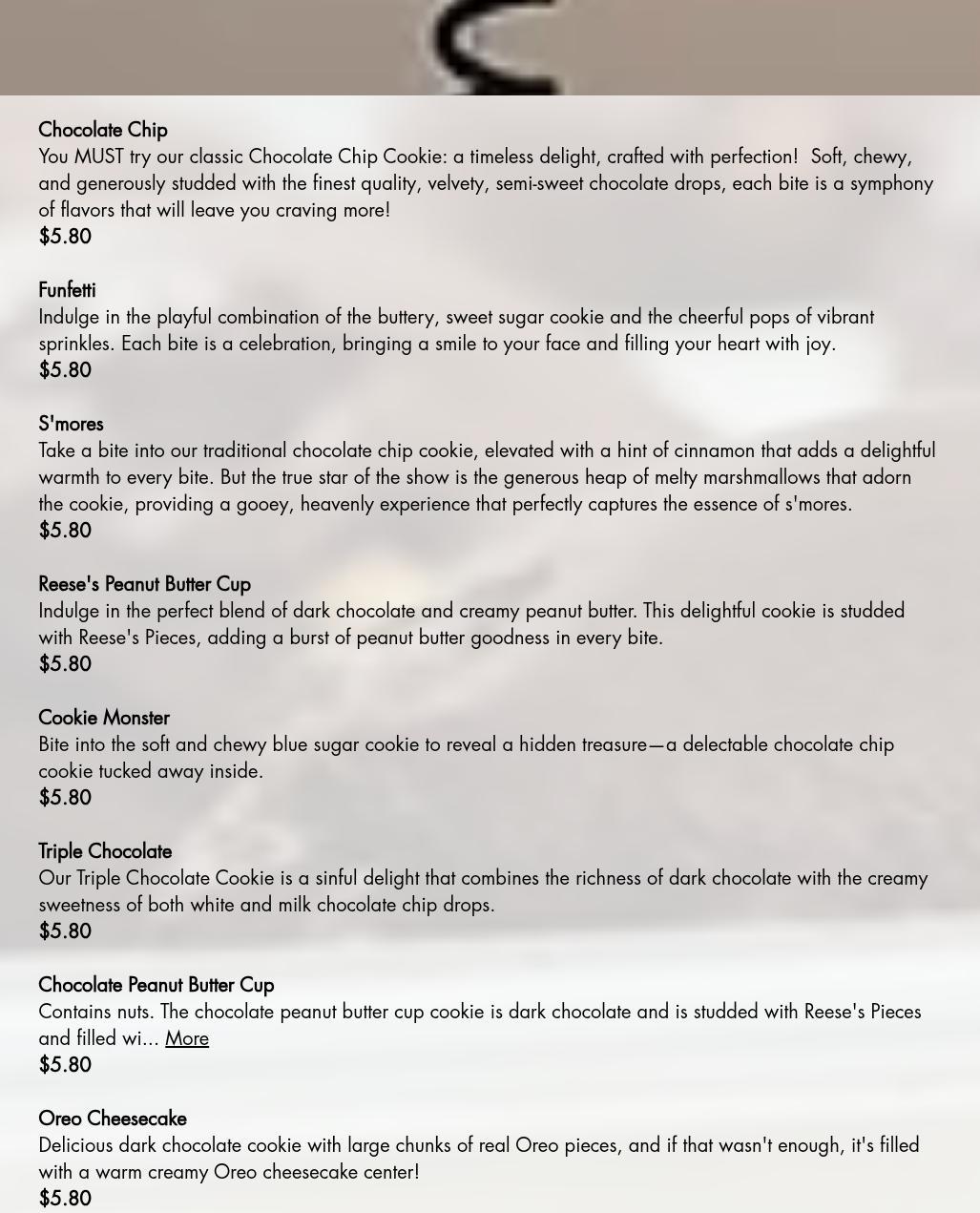 Chocolate Chip
You MUST try our classic Chocolate Chip Cookie: a timeless delight, crafted with perfection!  Soft, chewy, and generously studded with the finest quality, velvety, semi-sweet chocolate drops, each bite is a symphony of flavors that will leave you craving more!
$5.80

Funfetti
Indulge in the playful combination of the buttery, sweet sugar cookie and the cheerful pops of vibrant sprinkles. Each bite is a celebration, bringing a smile to your face and filling your heart with joy.
$5.80

S'mores
Take a bite into our traditional chocolate chip cookie, elevated with a hint of cinnamon that adds a delightful warmth to every bite. But the true star of the show is the generous heap of melty marshmallows that adorn the cookie, providing a gooey, heavenly experience that perfectly captures the essence of s'mores.
$5.80

Reese's Peanut Butter Cup
Indulge in the perfect blend of dark chocolate and creamy peanut butter. This delightful cookie is studded with Reese's Pieces, adding a burst of peanut butter goodness in every bite.
$5.80

Cookie Monster
Bite into the soft and chewy blue sugar cookie to reveal a hidden treasure—a delectable chocolate chip cookie tucked away inside.
$5.80

Triple Chocolate
Our Triple Chocolate Cookie is a sinful delight that combines the richness of dark chocolate with the creamy sweetness of both white and milk chocolate chip drops.
$5.80

Chocolate Peanut Butter Cup
Contains nuts. The chocolate peanut butter cup cookie is dark chocolate and is studded with Reese's Pieces and filled wi... More
$5.80

Oreo Cheesecake
Delicious dark chocolate cookie with large chunks of real Oreo pieces, and if that wasn't enough, it's filled with a warm creamy Oreo cheesecake center!
$5.80